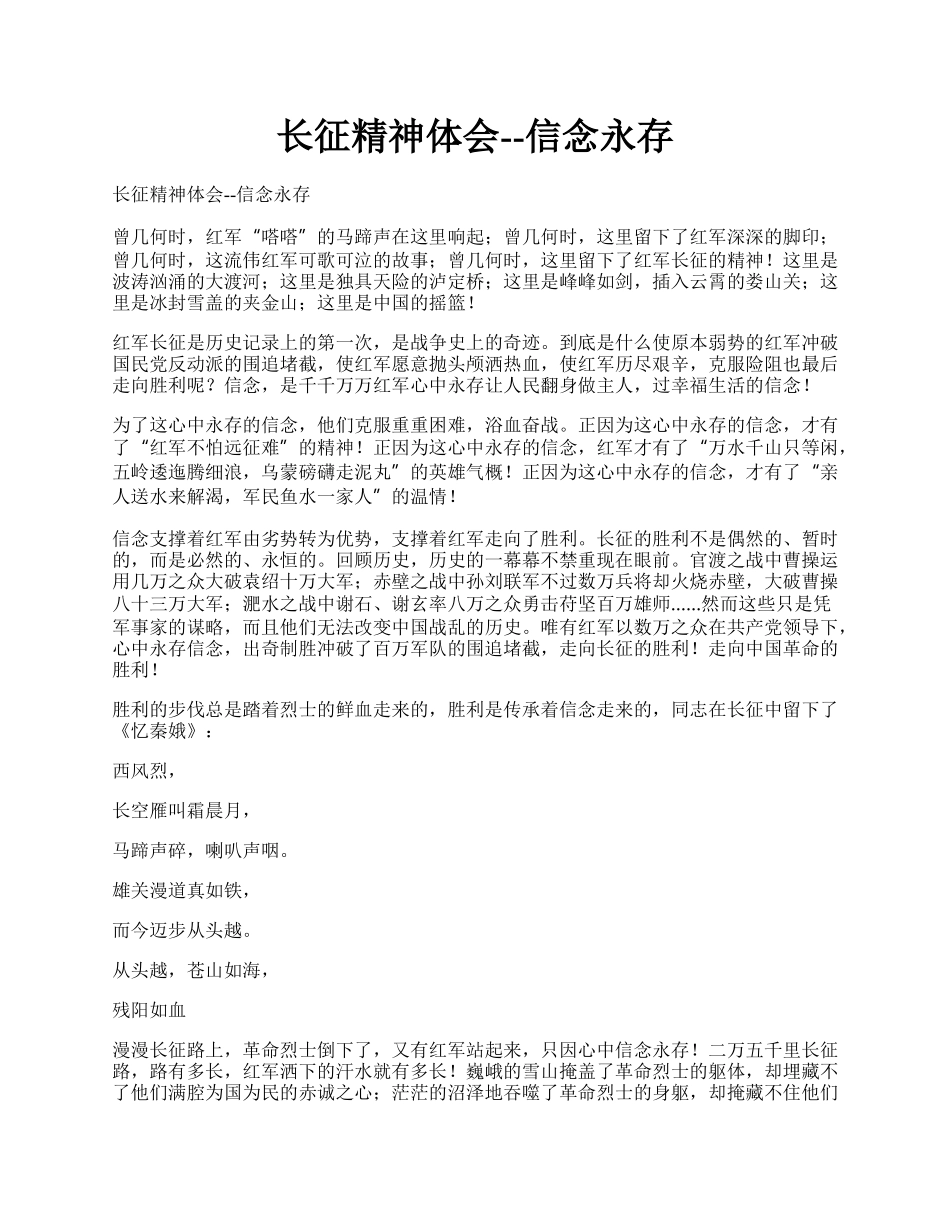 长征精神体会--信念永存

长征精神体会--信念永存

曾几何时，红军“嗒嗒”的马蹄声在这里响起；曾几何时，这里留下了红军深深的脚印；曾几何时，这流伟红军可歌可泣的故事；曾几何时，这里留下了红军长征的精神！这里是波涛汹涌的大渡河；这里是独具天险的泸定桥；这里是峰峰如剑，插入云霄的娄山关；这里是冰封雪盖的夹金山；这里是中国的摇篮！

红军长征是历史记录上的第一次，是战争史上的奇迹。到底是什么使原本弱势的红军冲破国民党反动派的围追堵截，使红军愿意抛头颅洒热血，使红军历尽艰辛，克服险阻也最后走向胜利呢？信念，是千千万万红军心中永存让人民翻身做主人，过幸福生活的信念！

为了这心中永存的信念，他们克服重重困难，浴血奋战。正因为这心中永存的信念，才有了“红军不怕远征难”的精神！正因为这心中永存的信念，红军才有了“万水千山只等闲，五岭逶迤腾细浪，乌蒙磅礴走泥丸”的英雄气概！正因为这心中永存的信念，才有了“亲人送水来解渴，军民鱼水一家人”的温情！

信念支撑着红军由劣势转为优势，支撑着红军走向了胜利。长征的胜利不是偶然的、暂时的，而是必然的、永恒的。回顾历史，历史的一幕幕不禁重现在眼前。官渡之战中曹操运用几万之众大破袁绍十万大军；赤壁之战中孙刘联军不过数万兵将却火烧赤壁，大破曹操八十三万大军；淝水之战中谢石、谢玄率八万之众勇击苻坚百万雄师......然而这些只是凭军事家的谋略，而且他们无法改变中国战乱的历史。唯有红军以数万之众在共产党领导下，心中永存信念，出奇制胜冲破了百万军队的围追堵截，走向长征的胜利！走向中国革命的胜利！

胜利的步伐总是踏着烈士的鲜血走来的，胜利是传承着信念走来的，同志在长征中留下了《忆秦娥》：

西风烈，

长空雁叫霜晨月，

马蹄声碎，喇叭声咽。

雄关漫道真如铁，

而今迈步从头越。

从头越，苍山如海，

残阳如血

漫漫长征路上，革命烈士倒下了，又有红军站起来，只因心中信念永存！二万五千里长征路，路有多长，红军洒下的汗水就有多长！巍峨的雪山掩盖了革命烈士的躯体，却埋藏不了他们满腔为国为民的赤诚之心；茫茫的沼泽地吞噬了革命烈士的身躯，却掩藏不住他们